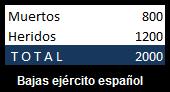 | Muertos | 800 |
|---|---|
| Heridos | 1200 |
| T O T A L | 2000 |

Bajas ejército español